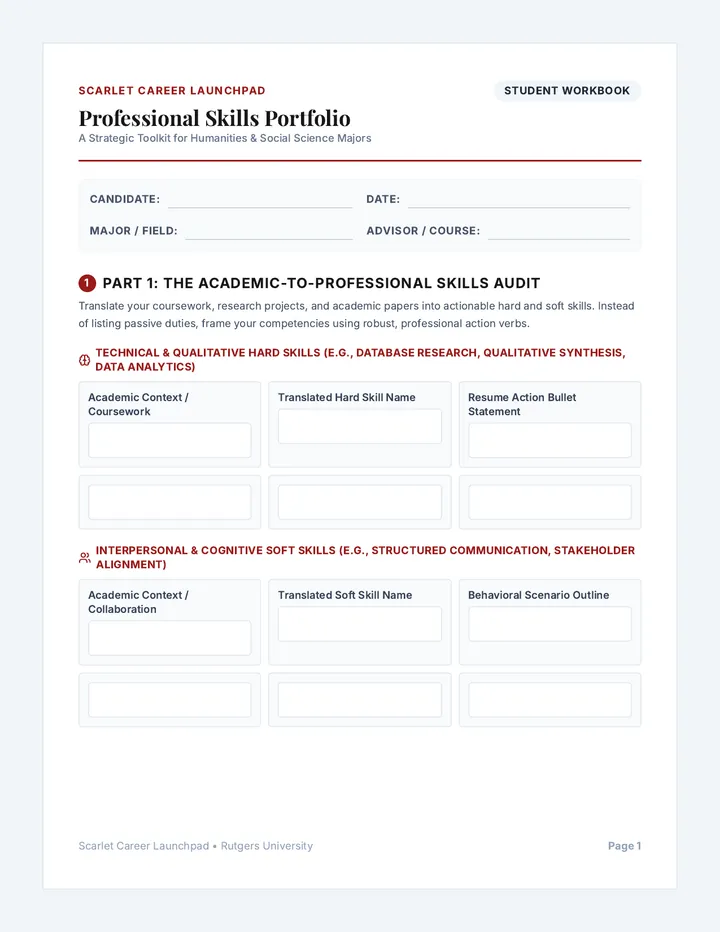 SCARLET CAREER LAUNCHPAD

STUDENT WORKBOOK

Professional Skills Portfolio
A Strategic Toolkit for Humanities & Social Science Majors

CANDIDATE:

DATE:

MAJOR / FIELD:

ADVISOR / COURSE:

1 PART 1: THE ACADEMIC-TO-PROFESSIONAL SKILLS AUDIT

Translate your coursework, research projects, and academic papers into actionable hard and soft skills. Instead of listing passive duties, frame your competencies using robust, professional action verbs.

TECHNICAL & QUALITATIVE HARD SKILLS (E.G., DATABASE RESEARCH, QUALITATIVE SYNTHESIS, DATA ANALYTICS)

| Academic Context / Coursework | Translated Hard Skill Name | Resume Action Bullet Statement |
|---|---|---|
| | | |
| | | |

INTERPERSONAL & COGNITIVE SOFT SKILLS (E.G., STRUCTURED COMMUNICATION, STAKEHOLDER ALIGNMENT)

| Academic Context / Collaboration | Translated Soft Skill Name | Behavioral Scenario Outline |
|---|---|---|
| | | |
| | | |

Scarlet Career Launchpad • Rutgers University

Page 1